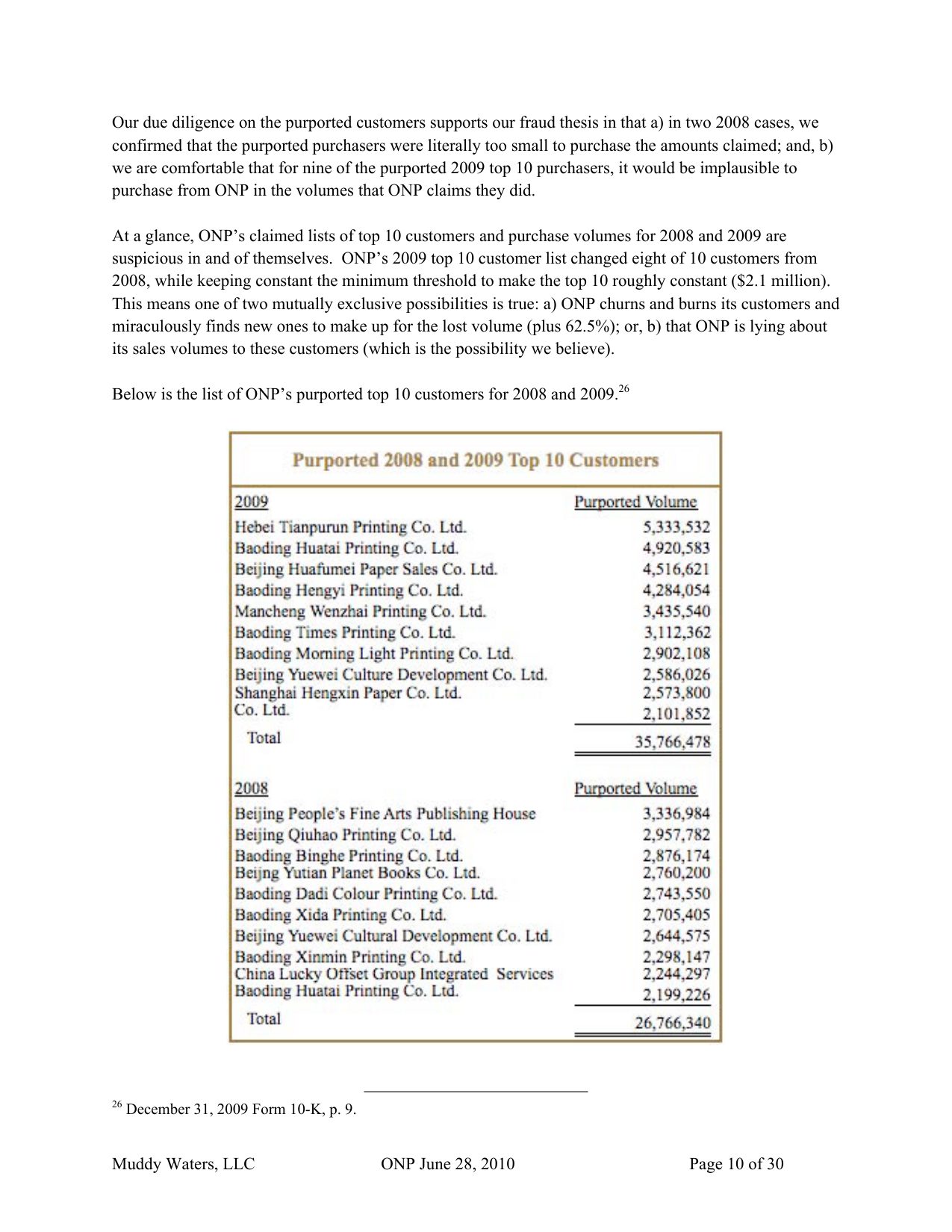 Our due diligence on the purported customers supports our fraud thesis in that a) in two 2008 cases, we confirmed that the purported purchasers were literally too small to purchase the amounts claimed; and, b) we are comfortable that for nine of the purported 2009 top 10 purchasers, it would be implausible to purchase from ONP in the volumes that ONP claims they did.

At a glance, ONP's claimed lists of top 10 customers and purchase volumes for 2008 and 2009 are suspicious in and of themselves. ONP's 2009 top 10 customer list changed eight of 10 customers from 2008, while keeping constant the minimum threshold to make the top 10 roughly constant ($2.1 million). This means one of two mutually exclusive possibilities is true: a) ONP churns and burns its customers and miraculously finds new ones to make up for the lost volume (plus 62.5%); or, b) that ONP is lying about its sales volumes to these customers (which is the possibility we believe).

Below is the list of ONP's purported top 10 customers for 2008 and 2009.$^{26}$

Purported 2008 and 2009 Top 10 Customers

| 2009 | Purported Volume |
|---|---|
| Hebei Tianpurun Printing Co. Ltd. | 5,333,532 |
| Baoding Huatai Printing Co. Ltd. | 4,920,583 |
| Beijing Huafumei Paper Sales Co. Ltd. | 4,516,621 |
| Baoding Hengyi Printing Co. Ltd. | 4,284,054 |
| Mancheng Wenzhai Printing Co. Ltd. | 3,435,540 |
| Baoding Times Printing Co. Ltd. | 3,112,362 |
| Baoding Morning Light Printing Co. Ltd. | 2,902,108 |
| Beijing Yuewei Culture Development Co. Ltd. | 2,586,026 |
| Shanghai Hengxin Paper Co. Ltd. | 2,573,800 |
| Co. Ltd. | 2,101,852 |
| Total | 35,766,478 |

| 2008 | Purported Volume |
|---|---|
| Beijing People's Fine Arts Publishing House | 3,336,984 |
| Beijing Qiuhao Printing Co. Ltd. | 2,957,782 |
| Baoding Binghe Printing Co. Ltd. | 2,876,174 |
| Beijng Yutian Planet Books Co. Ltd. | 2,760,200 |
| Baoding Dadi Colour Printing Co. Ltd. | 2,743,550 |
| Baoding Xida Printing Co. Ltd. | 2,705,405 |
| Beijing Yuewei Cultural Development Co. Ltd. | 2,644,575 |
| Baoding Xinmin Printing Co. Ltd. | 2,298,147 |
| China Lucky Offset Group Integrated Services | 2,244,297 |
| Baoding Huatai Printing Co. Ltd. | 2,199,226 |
| Total | 26,766,340 |

$^{26}$ December 31, 2009 Form 10-K, p. 9.

Muddy Waters, LLC ONP June 28, 2010 Page 10 of 30